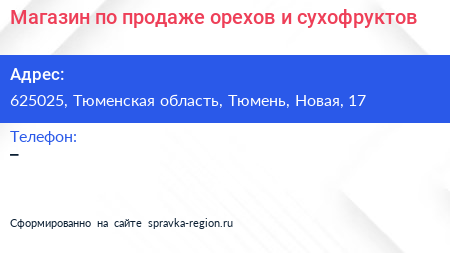 Магазин по продаже орехов и сухофруктов

Адрес:
625025, Тюменская область, Тюмень, Новая, 17

Телефон:
–

Сформированно на сайте spravka-region.ru